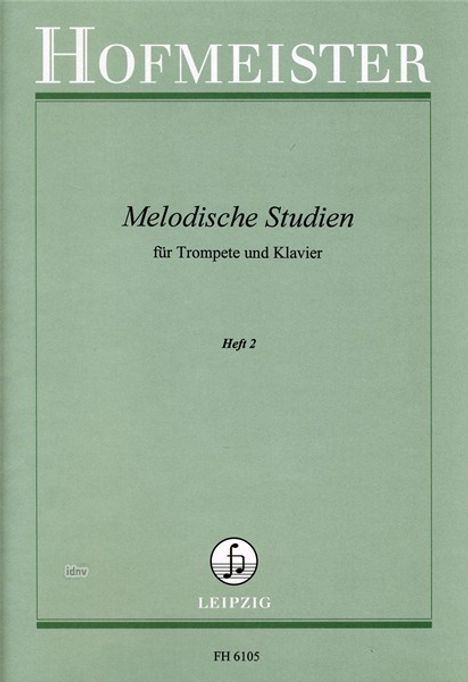 HOFMEISTER

Melodische Studien

für Trompete und Klavier

Heft 2

LEIPZIG

FH 6105

idnv